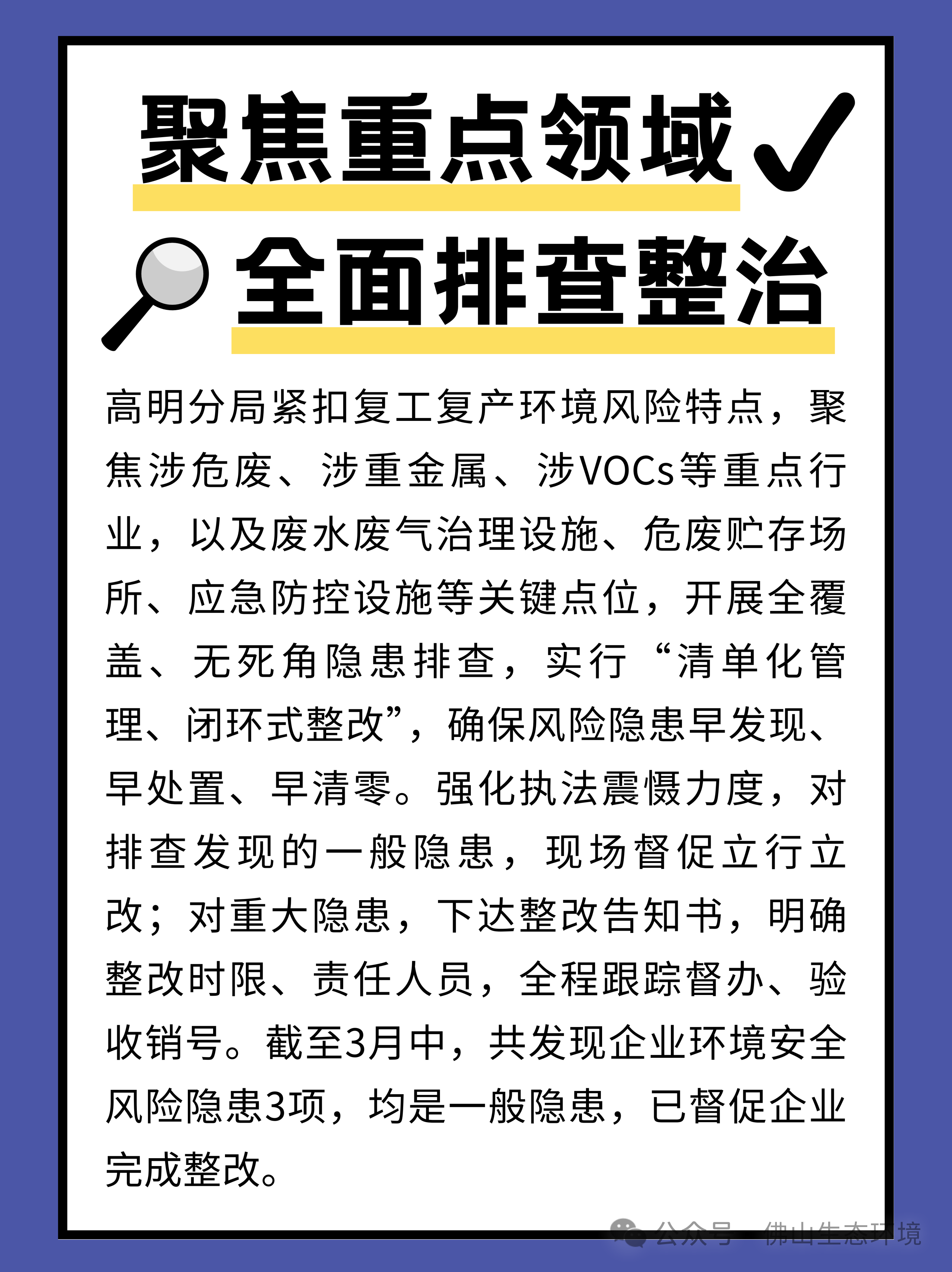 聚焦重点领域
全面排查整治

高明分局紧扣复工复产环境风险特点，聚焦涉危废、涉重金属、涉VOCs等重点行业，以及废水废气治理设施、危废贮存场所、应急防控设施等关键点位，开展全覆盖、无死角隐患排查，实行“清单化管理、闭环式整改”，确保风险隐患早发现、早处置、早清零。强化执法震慑力度，对排查发现的一般隐患，现场督促立行立改；对重大隐患，下达整改告知书，明确整改时限、责任人员，全程跟踪督办、验收销号。截至3月中，共发现企业环境安全风险隐患3项，均是一般隐患，已督促企业完成整改。

公众号 · 佛山生态环境